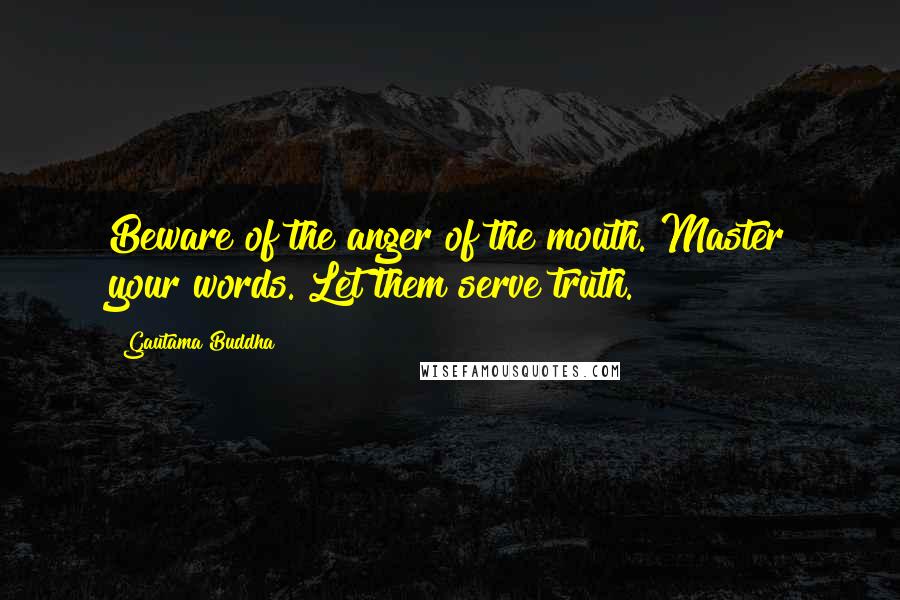 Beware of the anger of the mouth. Master your words. Let them serve truth.

Gautama Buddha

WISEFAMOUSQUOTES.COM